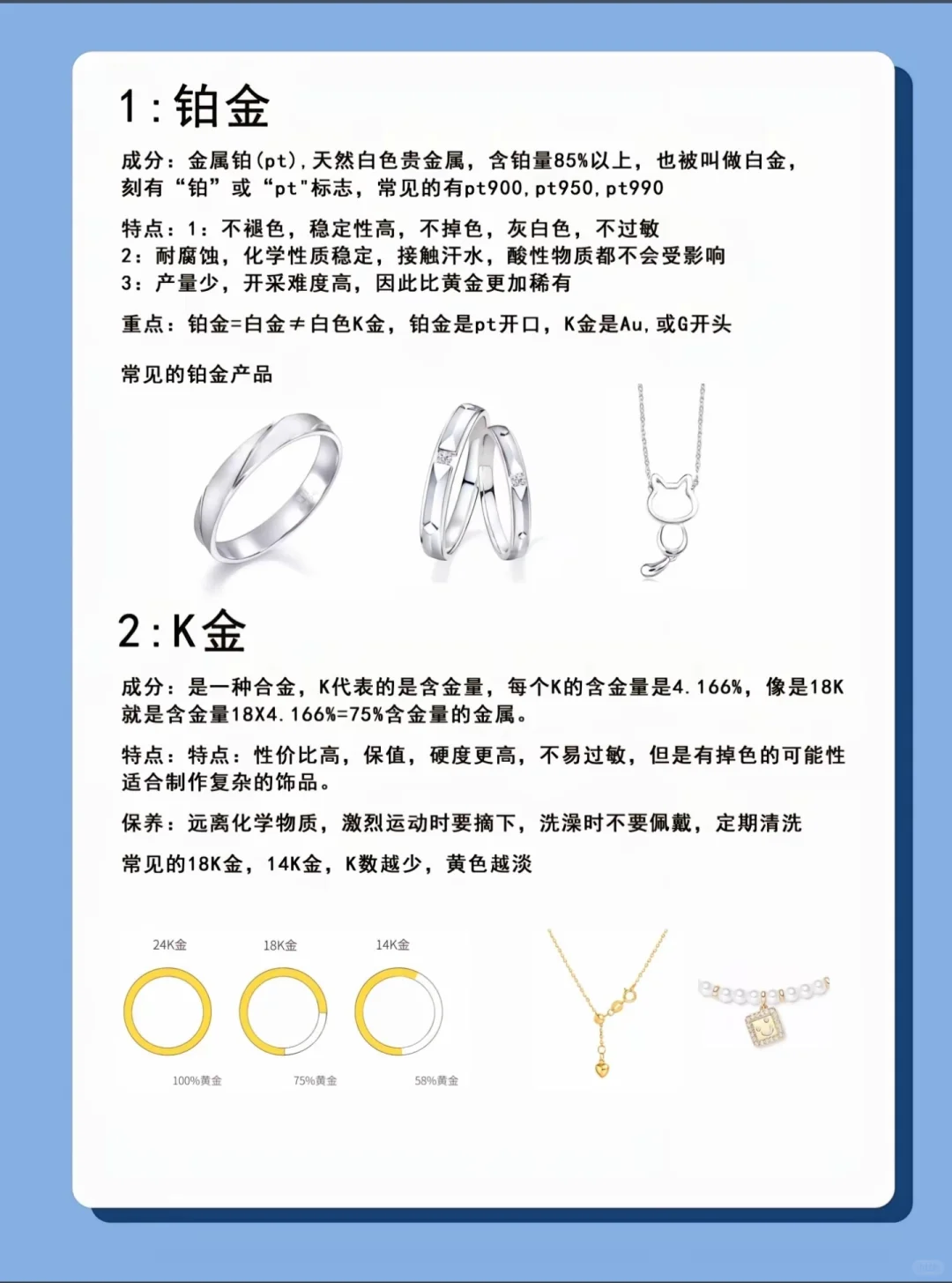 1：铂金

成分：金属铂(pt)，天然白色贵金属，含铂量85%以上，也被叫做白金，刻有“铂”或“pt"标志，常见的有pt900，pt950，pt990

特点：1：不褪色，稳定性高，不掉色，灰白色，不过敏
2：耐腐蚀，化学性质稳定，接触汗水，酸性物质都不会受影响
3：产量少，开采难度高，因此比黄金更加稀有

重点：铂金=白金≠白色K金，铂金是pt开口，K金是Au，或G开头

常见的铂金产品

2：K金

成分：是一种合金，K代表的是含金量，每个K的含金量是4.166%，像是18K就是含金量18X4.166%=75%含金量的金属。

特点：特点：性价比高，保值，硬度更高，不易过敏，但是有掉色的可能性适合制作复杂的饰品。

保养：远离化学物质，激烈运动时要摘下，洗澡时不要佩戴，定期清洗

常见的18K金，14K金，K数越少，黄色越淡

24K金
18K金
14K金
100%黄金
75%黄金
58%黄金